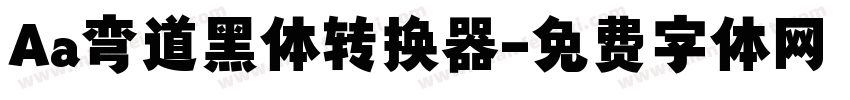 Aa弯道黑体转换器-免费字体网